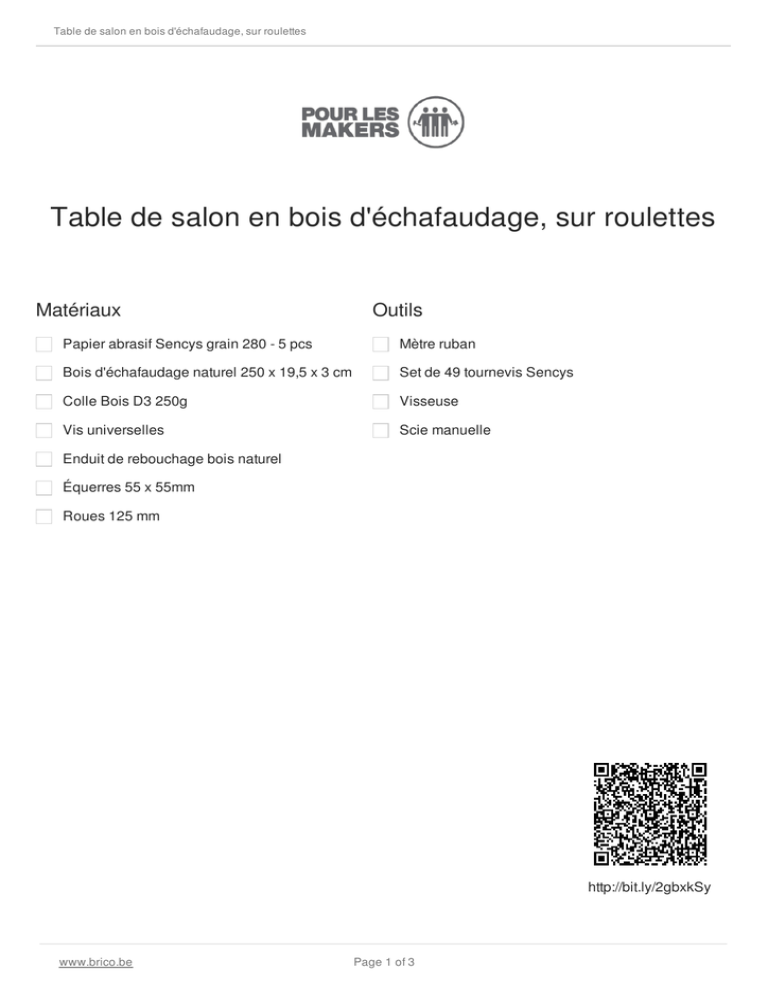 Table de salon en bois d'échafaudage, sur roulettes

POUR LES MAKERS

Table de salon en bois d'échafaudage, sur roulettes

Matériaux

Papier abrasif Sencys grain 280 - 5 pcs

Bois d'échafaudage naturel 250 x 19,5 x 3 cm

Colle Bois D3 250g

Vis universelles

Enduit de rebouchage bois naturel

Équerres 55 x 55mm

Roues 125 mm

Outils

Mètre ruban

Set de 49 tournevis Sencys

Visseuse

Scie manuelle

http://bit.ly/2gbxkSy

www.brico.be

Page 1 of 3